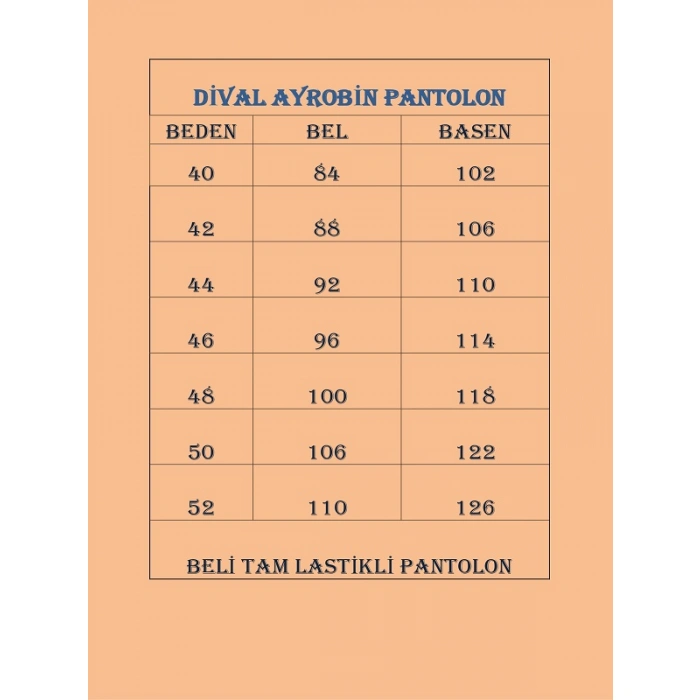 DİVAL AYROBİN PANTOLON

| BEDEN | BEL | BASEN |
|---|---|---|
| 40 | 84 | 102 |
| 42 | 88 | 106 |
| 44 | 92 | 110 |
| 46 | 96 | 114 |
| 48 | 100 | 118 |
| 50 | 106 | 122 |
| 52 | 110 | 126 |

BELİ TAM LASTİKLİ PANTOLON